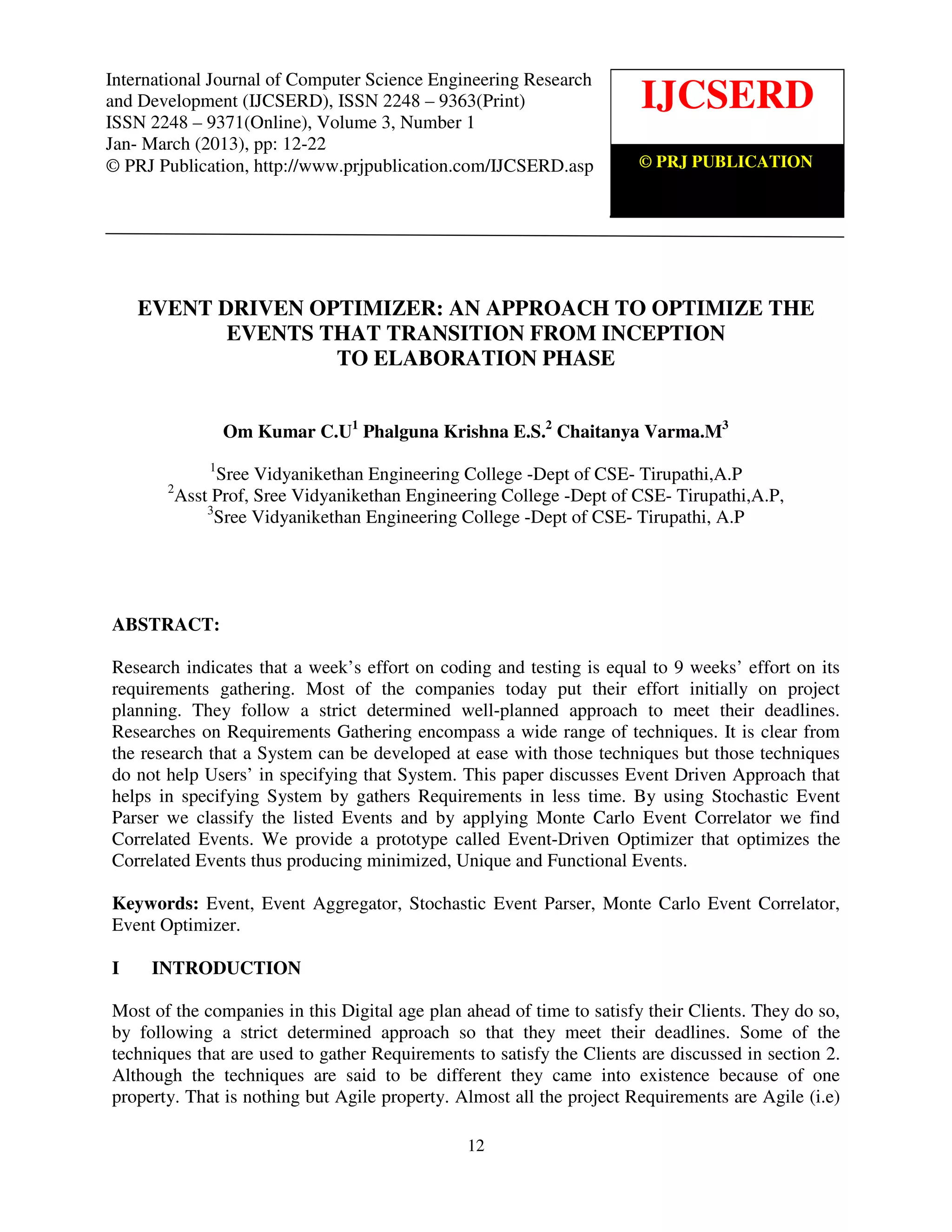 International Journal of Computer Science Engineering Research and Development (IJCSERD), ISSN 2248 – 9363(Print)
ISSN 2248 – 9371(Online), Volume 3, Number 1
Jan- March (2013), pp: 12-22
© PRJ Publication, http://www.prjpublication.com/IJCSERD.asp

IJCSERD

© PRJ PUBLICATION

EVENT DRIVEN OPTIMIZER: AN APPROACH TO OPTIMIZE THE EVENTS THAT TRANSITION FROM INCEPTION TO ELABORATION PHASE

Om Kumar C.U$^1$ Phalguna Krishna E.S.$^2$ Chaitanya Varma.M$^3$

$^1$Sree Vidyanikethan Engineering College -Dept of CSE- Tirupathi,A.P
$^2$Asst Prof, Sree Vidyanikethan Engineering College -Dept of CSE- Tirupathi,A.P,
$^3$Sree Vidyanikethan Engineering College -Dept of CSE- Tirupathi, A.P

ABSTRACT:

Research indicates that a week's effort on coding and testing is equal to 9 weeks' effort on its requirements gathering. Most of the companies today put their effort initially on project planning. They follow a strict determined well-planned approach to meet their deadlines. Researches on Requirements Gathering encompass a wide range of techniques. It is clear from the research that a System can be developed at ease with those techniques but those techniques do not help Users' in specifying that System. This paper discusses Event Driven Approach that helps in specifying System by gathers Requirements in less time. By using Stochastic Event Parser we classify the listed Events and by applying Monte Carlo Event Correlator we find Correlated Events. We provide a prototype called Event-Driven Optimizer that optimizes the Correlated Events thus producing minimized, Unique and Functional Events.

Keywords: Event, Event Aggregator, Stochastic Event Parser, Monte Carlo Event Correlator, Event Optimizer.

I INTRODUCTION

Most of the companies in this Digital age plan ahead of time to satisfy their Clients. They do so, by following a strict determined approach so that they meet their deadlines. Some of the techniques that are used to gather Requirements to satisfy the Clients are discussed in section 2. Although the techniques are said to be different they came into existence because of one property. That is nothing but Agile property. Almost all the project Requirements are Agile (i.e)

12